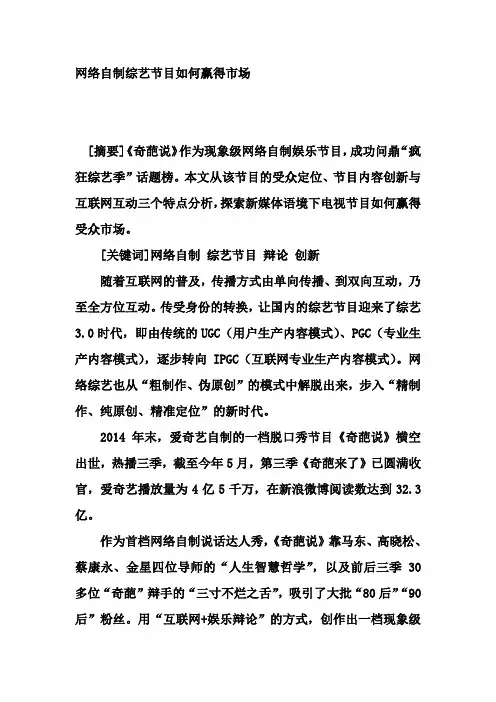 网络自制综艺节目如何赢得市场

[摘要]《奇葩说》作为现象级网络自制娱乐节目，成功问鼎“疯狂综艺季”话题榜。本文从该节目的受众定位、节目内容创新与互联网互动三个特点分析，探索新媒体语境下电视节目如何赢得受众市场。

[关键词]网络自制 综艺节目 辩论 创新

随着互联网的普及，传播方式由单向传播、到双向互动，乃至全方位互动。传受身份的转换，让国内的综艺节目迎来了综艺3.0时代，即由传统的UGC（用户生产内容模式）、PGC（专业生产内容模式），逐步转向 IPGC（互联网专业生产内容模式）。网络综艺也从“粗制作、伪原创”的模式中解脱出来，步入“精制作、纯原创、精准定位”的新时代。

2014 年末，爱奇艺自制的一档脱口秀节目《奇葩说》横空出世，热播三季，截至今年5月，第三季《奇葩来了》已圆满收官，爱奇艺播放量为4亿5千万，在新浪微博阅读数达到32.3亿。

作为首档网络自制说话达人秀，《奇葩说》靠马东、高晓松、蔡康永、金星四位导师的“人生智慧哲学”，以及前后三季 30多位“奇葩”辩手的“三寸不烂之舌”，吸引了大批“80后”“90后”粉丝。用“互联网+娱乐辩论”的方式，创作出一档现象级